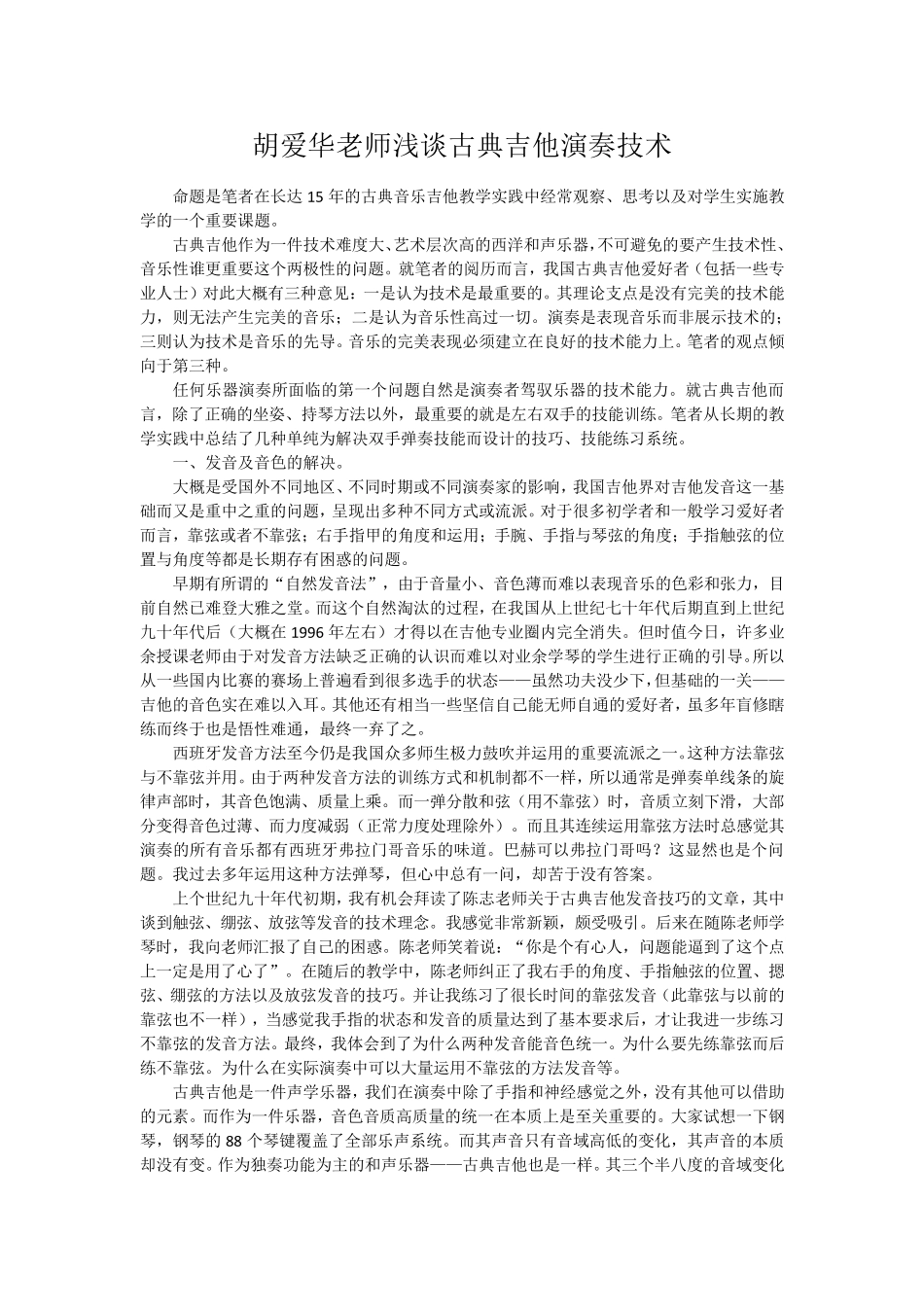 胡爱华老师浅谈古典吉他演奏技术

命题是笔者在长达 15 年的古典音乐吉他教学实践中经常观察、思考以及对学生实施教学的一个重要课题。

古典吉他作为一件技术难度大、艺术层次高的西洋和声乐器，不可避免的要产生技术性、音乐性谁更重要这个两极性的问题。就笔者的阅历而言，我国古典吉他爱好者（包括一些专业人士）对此大概有三种意见：一是认为技术是最重要的。其理论支点是没有完美的技术能力，则无法产生完美的音乐；二是认为音乐性高过一切。演奏是表现音乐而非展示技术的；三则认为技术是音乐的先导。音乐的完美表现必须建立在良好的技术能力上。笔者的观点倾向于第三种。

任何乐器演奏所面临的第一个问题自然是演奏者驾驭乐器的技术能力。就古典吉他而言，除了正确的坐姿、持琴方法以外，最重要的就是左右双手的技能训练。笔者从长期的教学实践中总结了几种单纯为解决双手弹奏技能而设计的技巧、技能练习系统。

一、发音及音色的解决。

大概是受国外不同地区、不同时期或不同演奏家的影响，我国吉他界对吉他发音这一基础而又是重中之重的问题，呈现出多种不同方式或流派。对于很多初学者和一般学习爱好者而言，靠弦或者不靠弦；右手指甲的角度和运用；手腕、手指与琴弦的角度；手指触弦的位置与角度等都是长期存有困惑的问题。

早期有所谓的“自然发音法”，由于音量小、音色薄而难以表现音乐的色彩和张力，目前自然已难登大雅之堂。而这个自然淘汰的过程，在我国从上世纪七十年代后期直到上世纪九十年代后（大概在 1996 年左右）才得以在吉他专业圈内完全消失。但时值今日，许多业余授课老师由于对发音方法缺乏正确的认识而难以对业余学琴的学生进行正确的引导。所以从一些国内比赛的赛场上普遍看到很多选手的状态——虽然功夫没少下，但基础的一关——吉他的音色实在难以入耳。其他还有相当一些坚信自己能无师自通的爱好者，虽多年盲修瞎练而终于也是悟性难通，最终一弃了之。

西班牙发音方法至今仍是我国众多师生极力鼓吹并运用的重要流派之一。这种方法靠弦与不靠弦并用。由于两种发音方法的训练方式和机制都不一样，所以通常是弹奏单线条的旋律声部时，其音色饱满、质量上乘。而一弹分散和弦（用不靠弦）时，音质立刻下滑，大部分变得音色过薄、而力度减弱（正常力度处理除外）。而且其连续运用靠弦方法时总感觉其演奏的所有音乐都有西班牙弗拉门哥音乐的味道。巴赫可以弗拉门哥吗？这显然也是个问题。我过去多年运用这种方法弹琴，但心中总有一问，却苦于没有答案。

上个世纪九十年代初期，我有机会拜读了陈志老师关于古典吉他发音技巧的文章，其中谈到触弦、绷弦、放弦等发音的技术理念。我感觉非常新颖，颇受吸引。后来在随陈老师学琴时，我向老师汇报了自己的困惑。陈老师笑着说：“你是个有心人，问题能逼到了这个点上一定是用了心了”。在随后的教学中，陈老师纠正了我右手的角度、手指触弦的位置、摁弦、绷弦的方法以及放弦发音的技巧。并让我练习了很长时间的靠弦发音（此靠弦与以前的靠弦也不一样），当感觉我手指的状态和发音的质量达到了基本要求后，才让我进一步练习不靠弦的发音方法。最终，我体会到了为什么两种发音能音色统一。为什么要先练靠弦而后练不靠弦。为什么在实际演奏中可以大量运用不靠弦的方法发音等。

古典吉他是一件声学乐器，我们在演奏中除了手指和神经感觉之外，没有其他可以借助的元素。而作为一件乐器，音色音质高质量的统一在本质上是至关重要的。大家试想一下钢琴，钢琴的 88 个琴键覆盖了全部乐声系统。而其声音只有音域高低的变化，其声音的本质却没有变。作为独奏功能为主的和声乐器——古典吉他也是一样。其三个半八度的音域变化